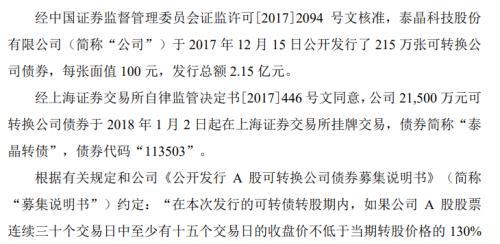 经中国证券监督管理委员会证监许可[2017]2094 号文核准，泰晶科技股份有限公司（简称“公司”）于 2017 年 12 月 15 日公开发行了 215 万张可转换公司债券，每张面值 100 元，发行总额 2.15 亿元。

经上海证券交易所自律监管决定书[2017]446 号文同意，公司 21,500 万元可转换公司债券于 2018 年 1 月 2 日起在上海证券交易所挂牌交易，债券简称“泰晶转债”，债券代码“113503”。

根据有关规定和公司《公开发行 A 股可转换公司债券募集说明书》（简称“募集说明书”）约定：“在本次发行的可转债转股期内，如果公司 A 股股票连续三十个交易日中至少有十五个交易日的收盘价不低于当期转股价格的 130%